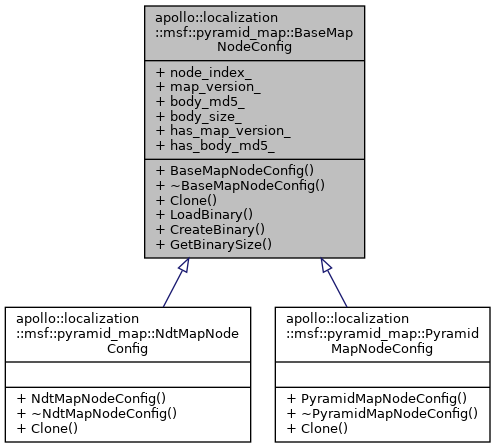 apollo::localization ::msf::pyramid_map::BaseMap NodeConfig

+ node_index_
+ map_version_
+ body_md5_
+ body_size_
+ has_map_version_
+ has_body_md5_

+ BaseMapNodeConfig()
+ ~BaseMapNodeConfig()
+ Clone()
+ LoadBinary()
+ CreateBinary()
+ GetBinarySize()

apollo::localization ::msf::pyramid_map::NdtMapNode Config

+ NdtMapNodeConfig()
+ ~NdtMapNodeConfig()
+ Clone()

apollo::localization ::msf::pyramid_map::Pyramid MapNodeConfig

+ PyramidMapNodeConfig()
+ ~PyramidMapNodeConfig()
+ Clone()